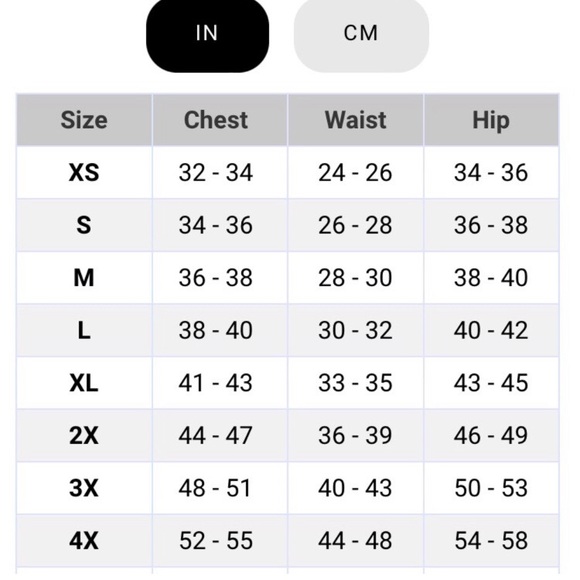 IN CM

| Size | Chest | Waist | Hip |
|---|---|---|---|
| XS | 32 - 34 | 24 - 26 | 34 - 36 |
| S | 34 - 36 | 26 - 28 | 36 - 38 |
| M | 36 - 38 | 28 - 30 | 38 - 40 |
| L | 38 - 40 | 30 - 32 | 40 - 42 |
| XL | 41 - 43 | 33 - 35 | 43 - 45 |
| 2X | 44 - 47 | 36 - 39 | 46 - 49 |
| 3X | 48 - 51 | 40 - 43 | 50 - 53 |
| 4X | 52 - 55 | 44 - 48 | 54 - 58 |